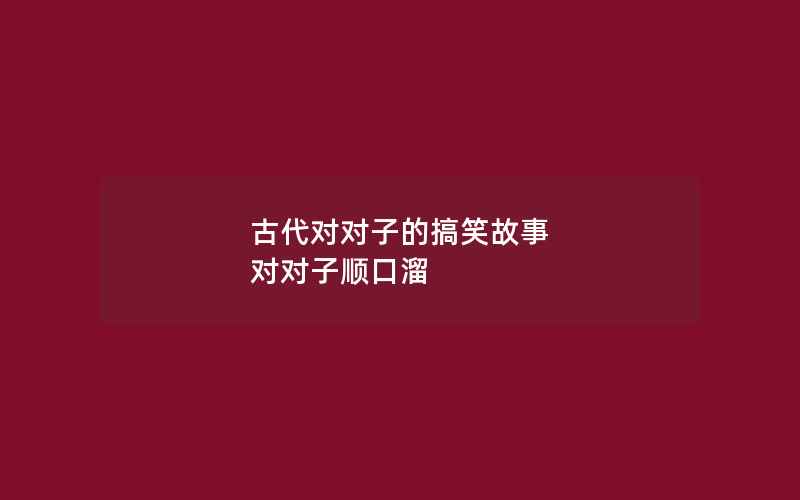 古代对对子的搞笑故事
对对子顺口溜